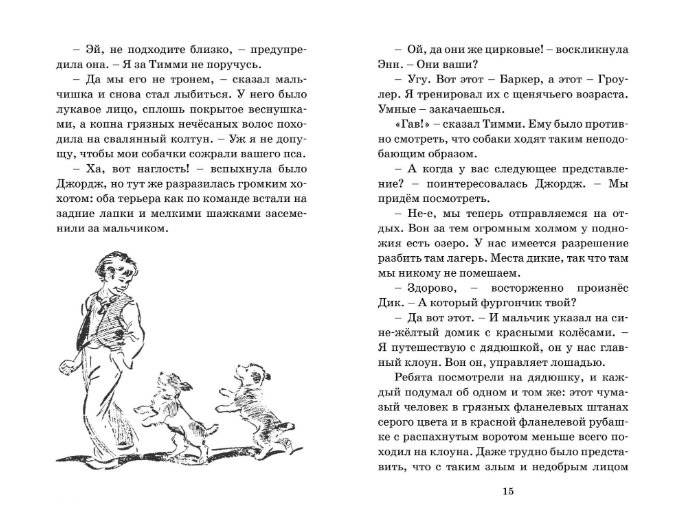 – Эй, не подходите близко, – предупредила она. – Я за Тимми не поручусь.

– Да мы его не тронем, – сказал мальчишка и снова стал лыбиться. У него было лукавое лицо, сплошь покрытое веснушками, а копна грязных нечёсаных волос походила на свалянный колтун. – Уж я не допущу, чтобы мои собачки сожрали вашего пса.

– Ха, вот наглость! – вспыхнула было Джордж, но тут же разразилась громким хохотом: оба терьера как по команде встали на задние лапки и мелкими шажками засеменили за мальчиком.

– Ой, да они же цирковые! – воскликнула Энн. – Они ваши?

– Угу. Вот этот – Баркер, а этот – Гроулер. Я тренировал их с щенячьего возраста. Умные – закачаешься.

«Гав!» – сказал Тимми. Ему было противно смотреть, что собаки ходят таким неподобающим образом.

– А когда у вас следующее представление? – поинтересовалась Джордж. – Мы придём посмотреть.

– Не-е, мы теперь отправляемся на отдых. Вон за тем огромным холмом у подножия есть озеро. У нас имеется разрешение разбить там лагерь. Места дикие, так что там мы никому не помешаем.

– Здорово, – восторженно произнёс Дик. – А который фургончик твой?

– Да вот этот. – И мальчик указал на сине-жёлтый домик с красными колёсами. – Я путешествую с дядюшкой, он у нас главный клоун. Вон он, управляет лошадью.

Ребята посмотрели на дядюшку, и каждый подумал об одном и том же: этот чумазый человек в грязных фланелевых штанах серого цвета и в красной фланелевой рубашке с распахнутым воротом меньше всего походил на клоуна. Даже трудно было представить, что с таким злым и недобрым лицом

15